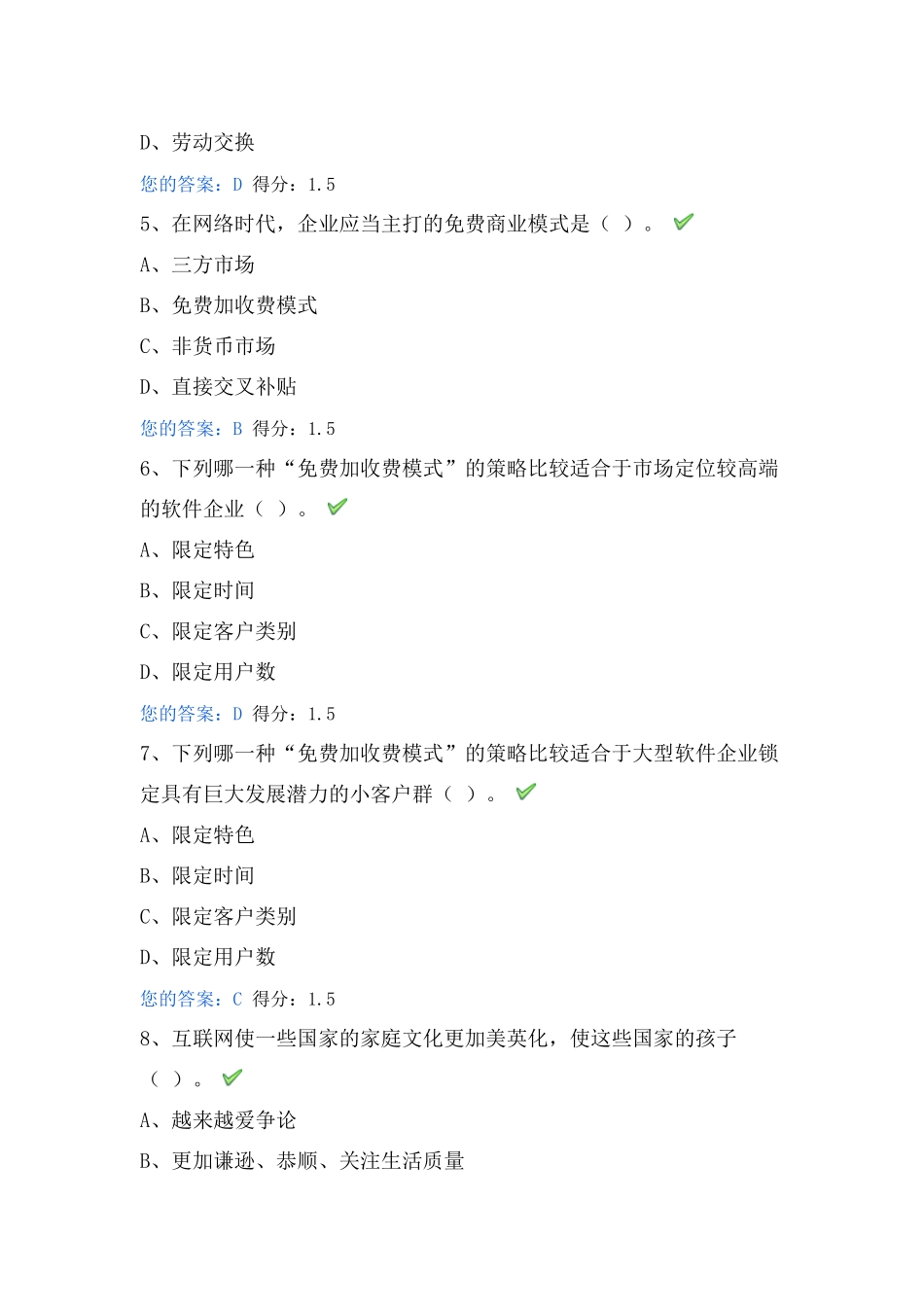 D、劳动交换

您的答案：D 得分：1.5

5、在网络时代，企业应当主打的免费商业模式是（ ）。

A、三方市场

B、免费加收费模式

C、非货币市场

D、直接交叉补贴

您的答案：B 得分：1.5

6、下列哪一种“免费加收费模式”的策略比较适合于市场定位较高端的软件企业（ ）。

A、限定特色

B、限定时间

C、限定客户类别

D、限定用户数

您的答案：D 得分：1.5

7、下列哪一种“免费加收费模式”的策略比较适合于大型软件企业锁定具有巨大发展潜力的小客户群（ ）。

A、限定特色

B、限定时间

C、限定客户类别

D、限定用户数

您的答案：C 得分：1.5

8、互联网使一些国家的家庭文化更加美英化，使这些国家的孩子（ ）。

A、越来越爱争论

B、更加谦逊、恭顺、关注生活质量